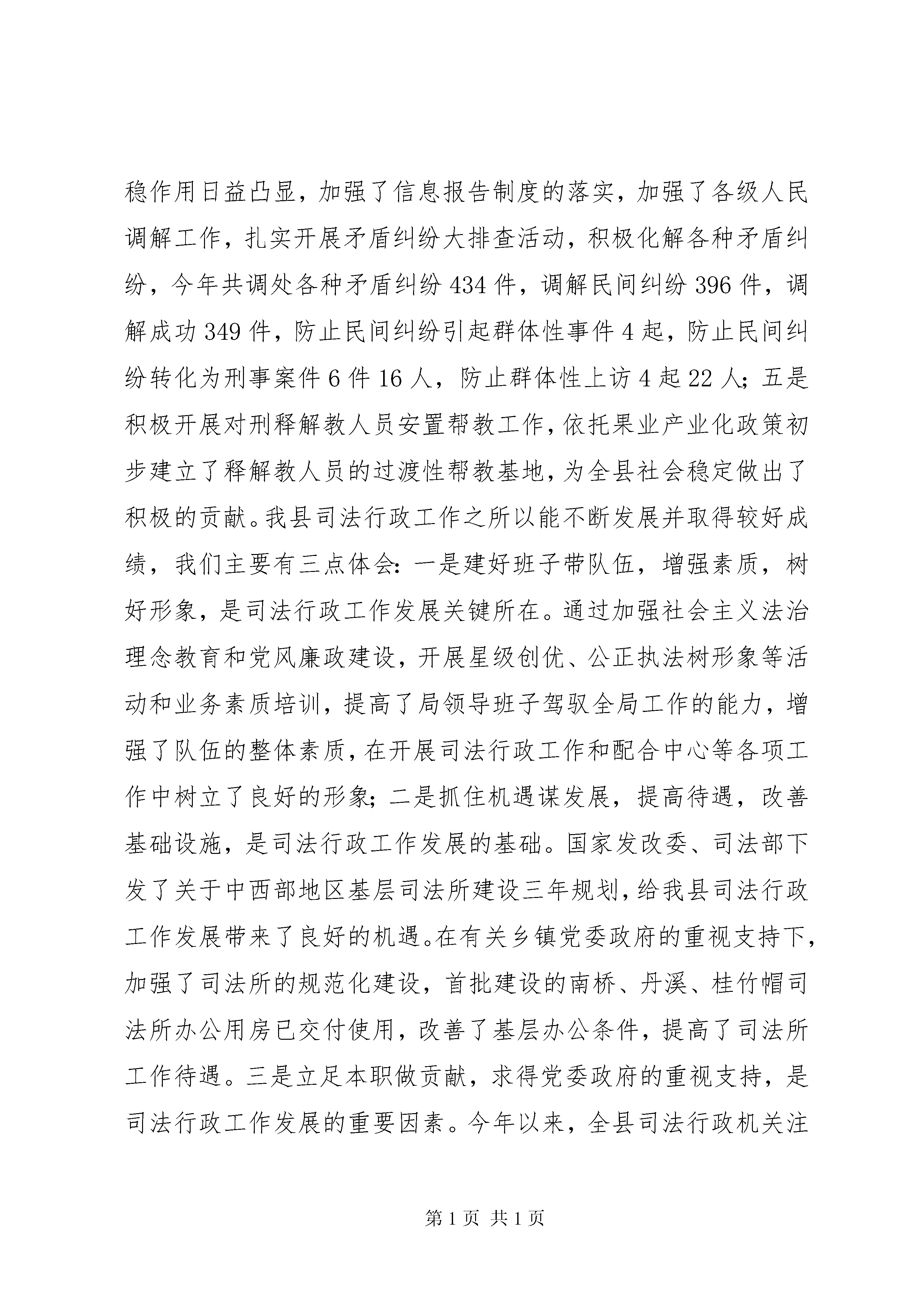 稳作用日益凸显，加强了信息报告制度的落实，加强了各级人民调解工作，扎实开展矛盾纠纷大排查活动，积极化解各种矛盾纠纷，今年共调处各种矛盾纠纷434件，调解民间纠纷396件，调解成功349件，防止民间纠纷引起群体性事件4起，防止民间纠纷转化为刑事案件6件16人，防止群体性上访4起22人；五是积极开展对刑释解教人员安置帮教工作，依托果业产业化政策初步建立了释解教人员的过渡性帮教基地，为全县社会稳定做出了积极的贡献。我县司法行政工作之所以能不断发展并取得较好成绩，我们主要有三点体会：一是建好班子带队伍，增强素质，树好形象，是司法行政工作发展关键所在。通过加强社会主义法治理念教育和党风廉政建设，开展星级创优、公正执法树形象等活动和业务素质培训，提高了局领导班子驾驭全局工作的能力，增强了队伍的整体素质，在开展司法行政工作和配合中心等各项工作中树立了良好的形象；二是抓住机遇谋发展，提高待遇，改善基础设施，是司法行政工作发展的基础。国家发改委、司法部下发了关于中西部地区基层司法所建设三年规划，给我县司法行政工作发展带来了良好的机遇。在有关乡镇党委政府的重视支持下，加强了司法所的规范化建设，首批建设的南桥、丹溪、桂竹帽司法所办公用房已交付使用，改善了基层办公条件，提高了司法所工作待遇。三是立足本职做贡献，求得党委政府的重视支持，是司法行政工作发展的重要因素。今年以来，全县司法行政机关注

第1页 共1页